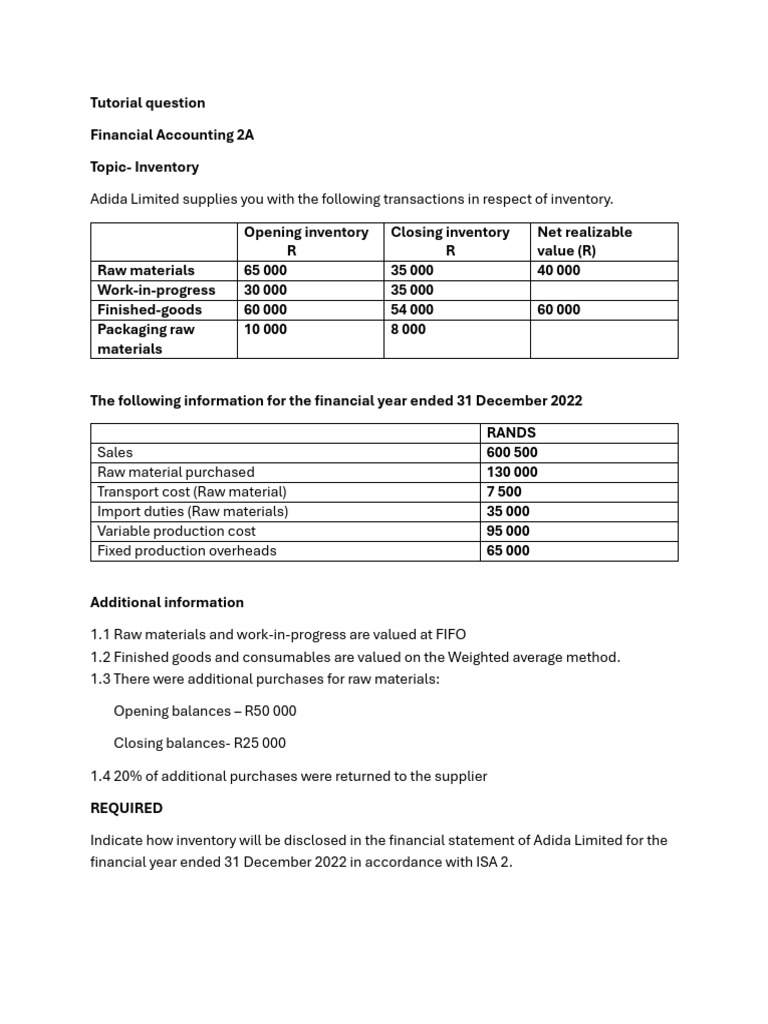 Tutorial question

Financial Accounting 2A

Topic- Inventory

Adida Limited supplies you with the following transactions in respect of inventory.

| | Opening inventory R | Closing inventory R | Net realizable value (R) |
|---|---|---|---|
| Raw materials | 65 000 | 35 000 | 40 000 |
| Work-in-progress | 30 000 | 35 000 | |
| Finished-goods | 60 000 | 54 000 | 60 000 |
| Packaging raw materials | 10 000 | 8 000 | |

The following information for the financial year ended 31 December 2022

| | RANDS |
|---|---|
| Sales | 600 500 |
| Raw material purchased | 130 000 |
| Transport cost (Raw material) | 7 500 |
| Import duties (Raw materials) | 35 000 |
| Variable production cost | 95 000 |
| Fixed production overheads | 65 000 |

Additional information

1.1 Raw materials and work-in-progress are valued at FIFO
1.2 Finished goods and consumables are valued on the Weighted average method.
1.3 There were additional purchases for raw materials:

Opening balances – R50 000

Closing balances- R25 000

1.4 20% of additional purchases were returned to the supplier

REQUIRED

Indicate how inventory will be disclosed in the financial statement of Adida Limited for the financial year ended 31 December 2022 in accordance with ISA 2.